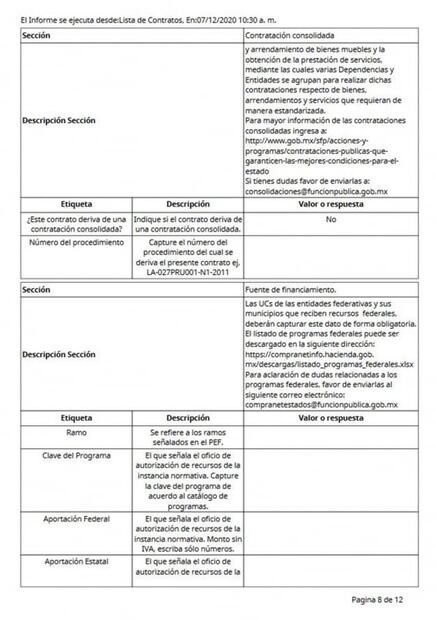 El Informe se ejecuta desde:Lista de Contratos, En:07/12/2020 10:30 a. m.

| Sección | | Contratación consolidada |
|---|---|---|
| Descripción Sección | | y arrendamiento de bienes muebles y la obtención de la prestación de servicios, mediante las cuales varias Dependencias y Entidades se agrupan para realizar dichas contrataciones respecto de bienes, arrendamientos y servicios que requieran de manera estandarizada. Para mayor información de las contrataciones consolidadas ingresa a: http://www.gob.mx/sfp/acciones-y-programas/contrataciones-publicas-que-garanticen-las-mejores-condiciones-para-el-estado Si tienes dudas favor de enviarlas a: consolidaciones@funcionpublica.gob.mx |
| Etiqueta | Descripción | Valor o respuesta |
| ¿Este contrato deriva de una contratación consolidada? | Indique si el contrato deriva de una contratación consolidada. | No |
| Número del procedimiento | Capture el número del procedimiento del cual se deriva el presente contrato ej. LA-027PRU001-N1-2011 | |

| Sección | | Fuente de financiamiento. |
|---|---|---|
| Descripción Sección | | Las UCs de las entidades federativas y sus municipios que reciben recursos federales, deberán capturar este dato de forma obligatoria. El listado de programas federales puede ser descargado en la siguiente dirección: https://compranetinfo.hacienda.gob.mx/descargas/listado_programas_federales.xlsx Para aclaración de dudas relacionadas a los programas federales, favor de enviarlas al siguiente correo electrónico: compranetestados@funcionpublica.gob.mx |
| Etiqueta | Descripción | Valor o respuesta |
| Ramo | Se refiere a los ramos señalados en el PEF. | |
| Clave del Programa | El que señala el oficio de autorización de recursos de la instancia normativa. Capture la clave del programa de acuerdo al catálogo de programas. | |
| Aportación Federal | El que señala el oficio de autorización de recursos de la instancia normativa. Monto sin IVA, escriba sólo números. | |
| Aportación Estatal | El que señala el oficio de autorización de recursos de la | |

Pagina 8 de 12